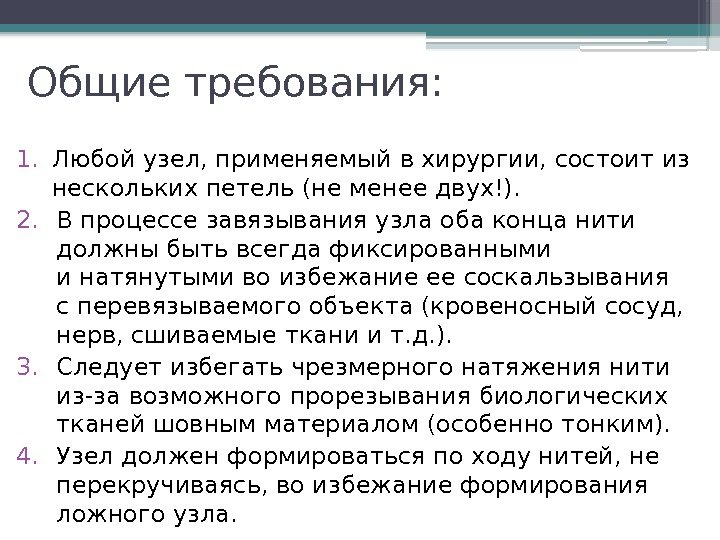 Общие требования:

1. Любой узел, применяемый в хирургии, состоит из нескольких петель (не менее двух!).
2. В процессе завязывания узла оба конца нити должны быть всегда фиксированными и натянутыми во избежание ее соскальзывания с перевязываемого объекта (кровеносный сосуд, нерв, сшиваемые ткани и т.д.).
3. Следует избегать чрезмерного натяжения нити из-за возможного прорезывания биологических тканей шовным материалом (особенно тонким).
4. Узел должен формироваться по ходу нитей, не перекручиваясь, во избежание формирования ложного узла.